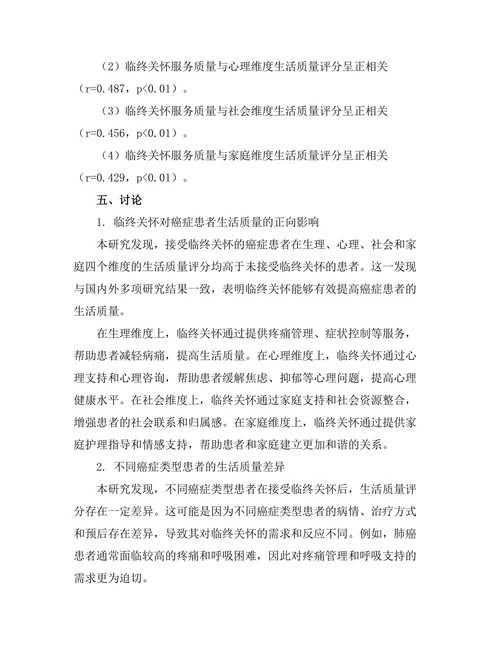 （2）临终关怀服务质量与心理维度生活质量评分呈正相关（r=0.487，p<0.01）。

（3）临终关怀服务质量与社会维度生活质量评分呈正相关（r=0.456，p<0.01）。

（4）临终关怀服务质量与家庭维度生活质量评分呈正相关（r=0.429，p<0.01）。

五、讨论

1. 临终关怀对癌症患者生活质量的正向影响

本研究发现，接受临终关怀的癌症患者在生理、心理、社会和家庭四个维度的生活质量评分均高于未接受临终关怀的患者。这一发现与国内外多项研究结果一致，表明临终关怀能够有效提高癌症患者的生活质量。

在生理维度上，临终关怀通过提供疼痛管理、症状控制等服务，帮助患者减轻病痛，提高生活质量。在心理维度上，临终关怀通过心理支持和心理咨询，帮助患者缓解焦虑、抑郁等心理问题，提高心理健康水平。在社会维度上，临终关怀通过家庭支持和社会资源整合，增强患者的社会联系和归属感。在家庭维度上，临终关怀通过提供家庭护理指导和情感支持，帮助患者和家庭建立更加和谐的关系。

2. 不同癌症类型患者的生活质量差异

本研究发现，不同癌症类型患者在接受临终关怀后，生活质量评分存在一定差异。这可能是因为不同癌症类型患者的病情、治疗方式和预后存在差异，导致其对临终关怀的需求和反应不同。例如，肺癌患者通常面临较高的疼痛和呼吸困难，因此对疼痛管理和呼吸支持的需求更为迫切。